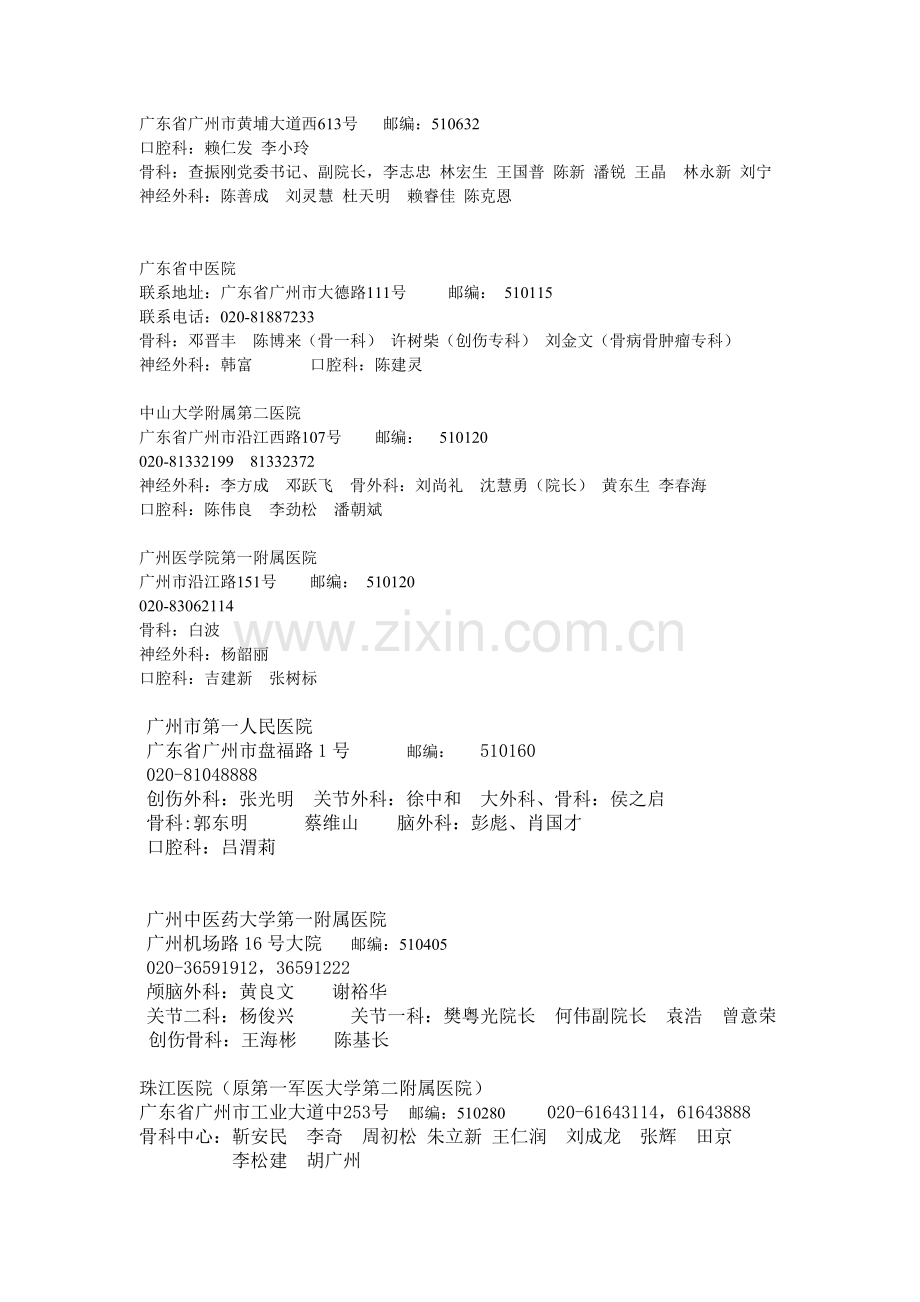 广东省广州市黄埔大道西613号　邮编：510632
口腔科：赖仁发 李小玲
骨科：查振刚党委书记、副院长，李志忠 林宏生 王国普 陈新 潘锐 王晶 林永新 刘宁
神经外科：陈善成 刘灵慧 杜天明 赖睿佳 陈克恩

广东省中医院
联系地址：广东省广州市大德路111号　邮编： 510115
联系电话：020-81887233
骨科：邓晋丰 陈博来（骨一科） 许树柴（创伤专科） 刘金文（骨病骨肿瘤专科）
神经外科：韩富　口腔科：陈建灵

中山大学附属第二医院
广东省广州市沿江西路107号　邮编： 510120
020-81332199 81332372
神经外科：李方成 邓跃飞 骨外科：刘尚礼 沈慧勇（院长） 黄东生 李春海
口腔科：陈伟良 李劲松 潘朝斌

广州医学院第一附属医院
广州市沿江路151号　邮编： 510120
020-83062114
骨科：白波
神经外科：杨韶丽
口腔科：吉建新 张树标

www.zixin.com.cn

广州市第一人民医院
广东省广州市盘福路 1 号　邮编： 510160
020-81048888
创伤外科：张光明 关节外科：徐中和 大外科、骨科：侯之启
骨科:郭东明　蔡维山　脑外科：彭彪、肖国才
口腔科：吕渭莉

广州中医药大学第一附属医院
广州机场路 16 号大院　邮编：510405
020-36591912，36591222
颅脑外科：黄良文　谢裕华
关节二科：杨俊兴　关节一科：樊粤光院长 何伟副院长 袁浩 曾意荣
创伤骨科：王海彬　陈基长

珠江医院（原第一军医大学第二附属医院）
广东省广州市工业大道中253号　邮编：510280　020-61643114，61643888
骨科中心：靳安民 李奇 周初松 朱立新 王仁润 刘成龙 张辉 田京
李松建 胡广州